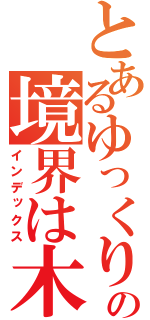 とあるゆっくりの
境界は木
インデックス